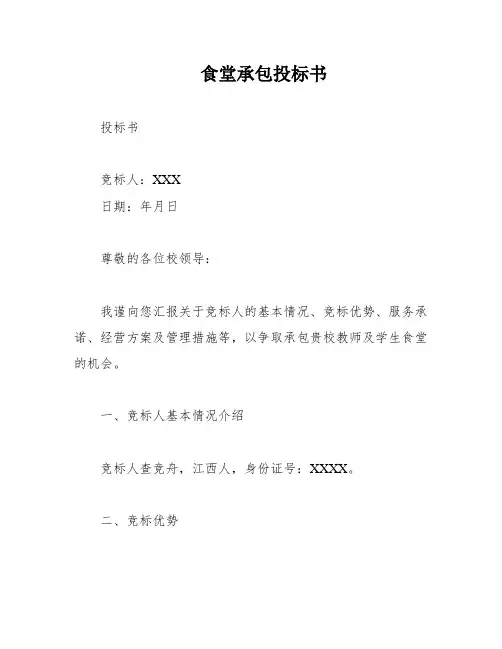 食堂承包投标书

投标书

竞标人：XXX

日期：年月日

尊敬的各位校领导：

我谨向您汇报关于竞标人的基本情况、竞标优势、服务承诺、经营方案及管理措施等，以争取承包贵校教师及学生食堂的机会。

一、竞标人基本情况介绍

竞标人查竞舟，江西人，身份证号：XXXX。

二、竞标优势